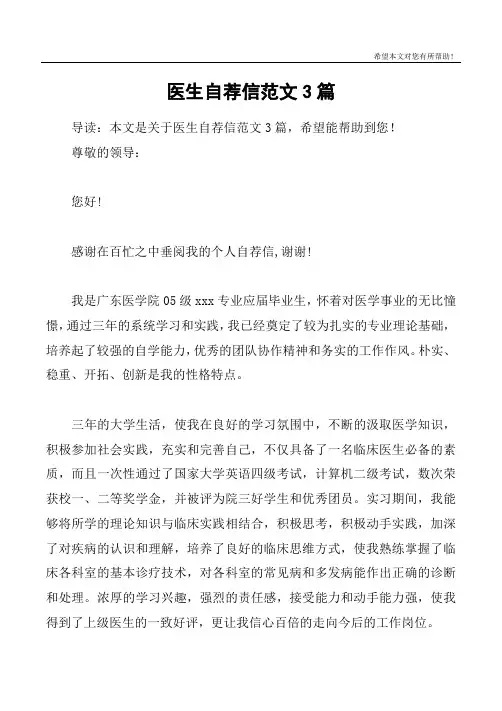 希望本文对您有所帮助！

医生自荐信范文3篇

导读：本文是关于医生自荐信范文3篇，希望能帮助到您！

尊敬的领导：

您好！

感谢在百忙之中垂阅我的个人自荐信,谢谢!

我是广东医学院05级xxx专业应届毕业生，怀着对医学事业的无比憧憬，通过三年的系统学习和实践，我已经奠定了较为扎实的专业理论基础，培养起了较强的自学能力，优秀的团队协作精神和务实的工作作风。朴实、稳重、开拓、创新是我的性格特点。

三年的大学生活，使我在良好的学习氛围中，不断的汲取医学知识，积极参加社会实践，充实和完善自己，不仅具备了一名临床医生必备的素质，而且一次性通过了国家大学英语四级考试，计算机二级考试，数次荣获校一、二等奖学金，并被评为院三好学生和优秀团员。实习期间，我能够将所学的理论知识与临床实践相结合，积极思考，积极动手实践，加深了对疾病的认识和理解，培养了良好的临床思维方式，使我熟练掌握了临床各科室的基本诊疗技术，对各科室的常见病和多发病能作出正确的诊断和处理。浓厚的学习兴趣，强烈的责任感，接受能力和动手能力强，使我得到了上级医生的一致好评，更让我信心百倍的走向今后的工作岗位。